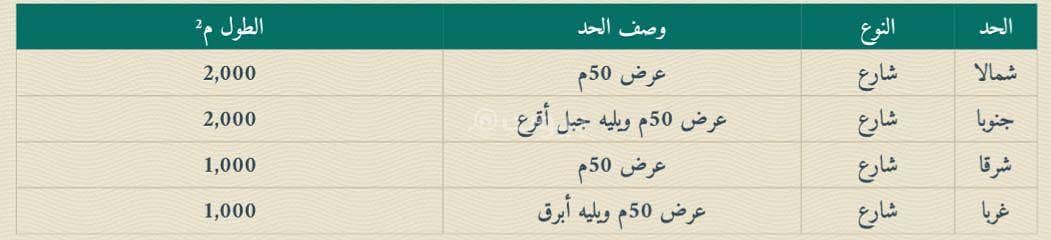 | الحد | النوع | وصف الحد | الطول م$^2$ |
|---|---|---|---|
| شمالا | شارع | عرض 50م | 2,000 |
| جنوبا | شارع | عرض 50م ويليه جبل أقرع | 2,000 |
| شرقا | شارع | عرض 50م | 1,000 |
| غربا | شارع | عرض 50م ويليه أبرق | 1,000 |